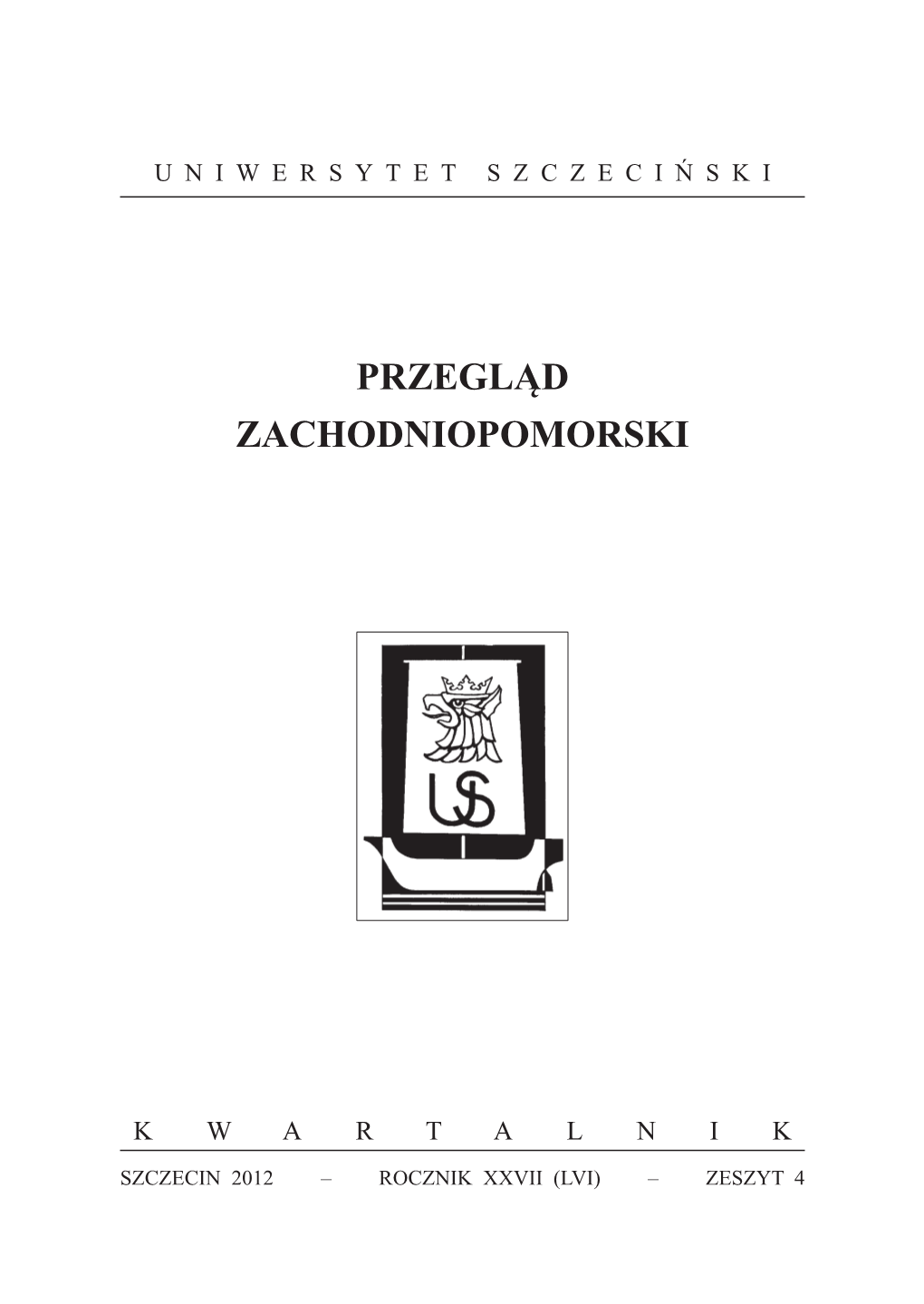 UNIWERSYTET SZCZECIŃSKI

PRZEGLĄD
ZACHODNIOPOMORSKI

US

KWARTALNIK

SZCZECIN 2012 – ROCZNIK XXVII (LVI) – ZESZYT 4